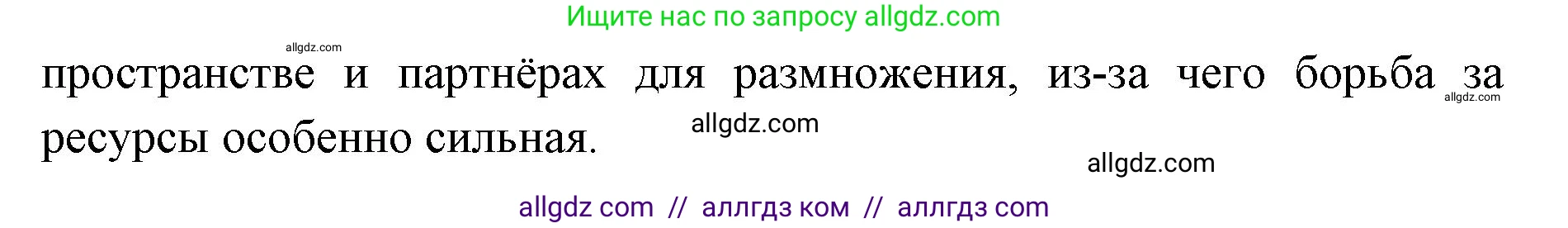 Ищите нас по запросу allgdz.com

allgdz.com

пространстве и партнёрах для размножения, из-за чего борьба за ресурсы особенно сильная.

allgdz.com

allgdz.com

allgdz.com

allgdz com // аллгдз ком // аллгдз com